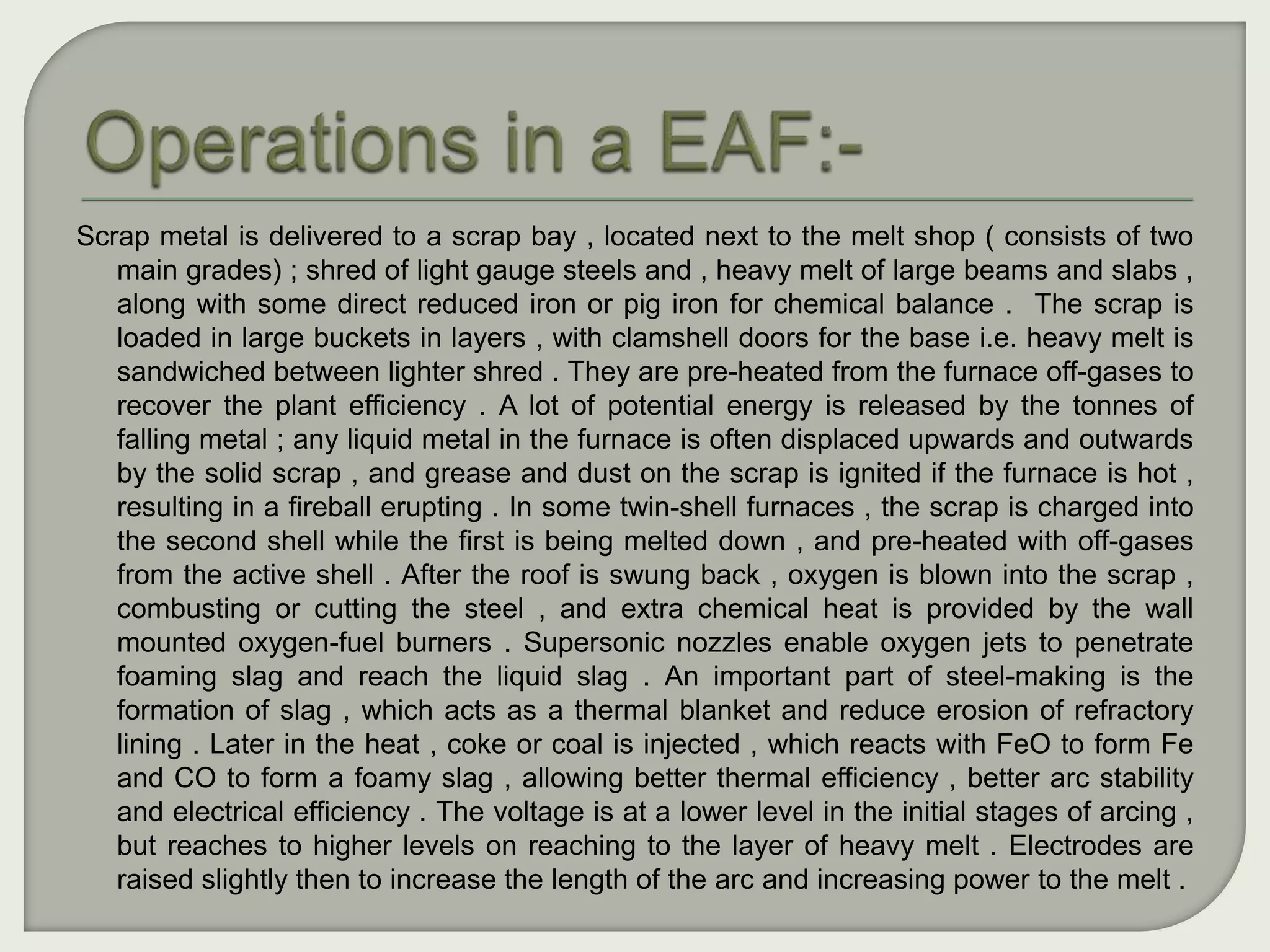 Operations in a EAF:-

Scrap metal is delivered to a scrap bay , located next to the melt shop ( consists of two main grades) ; shred of light gauge steels and , heavy melt of large beams and slabs , along with some direct reduced iron or pig iron for chemical balance .  The scrap is loaded in large buckets in layers , with clamshell doors for the base i.e. heavy melt is sandwiched between lighter shred . They are pre-heated from the furnace off-gases to recover the plant efficiency . A lot of potential energy is released by the tonnes of falling metal ; any liquid metal in the furnace is often displaced upwards and outwards by the solid scrap , and grease and dust on the scrap is ignited if the furnace is hot , resulting in a fireball erupting . In some twin-shell furnaces , the scrap is charged into the second shell while the first is being melted down , and pre-heated with off-gases from the active shell . After the roof is swung back , oxygen is blown into the scrap , combusting or cutting the steel , and extra chemical heat is provided by the wall mounted oxygen-fuel burners . Supersonic nozzles enable oxygen jets to penetrate foaming slag and reach the liquid slag . An important part of steel-making is the formation of slag , which acts as a thermal blanket and reduce erosion of refractory lining . Later in the heat , coke or coal is injected , which reacts with FeO to form Fe and CO to form a foamy slag , allowing better thermal efficiency , better arc stability and electrical efficiency . The voltage is at a lower level in the initial stages of arcing , but reaches to higher levels on reaching to the layer of heavy melt . Electrodes are raised slightly then to increase the length of the arc and increasing power to the melt .